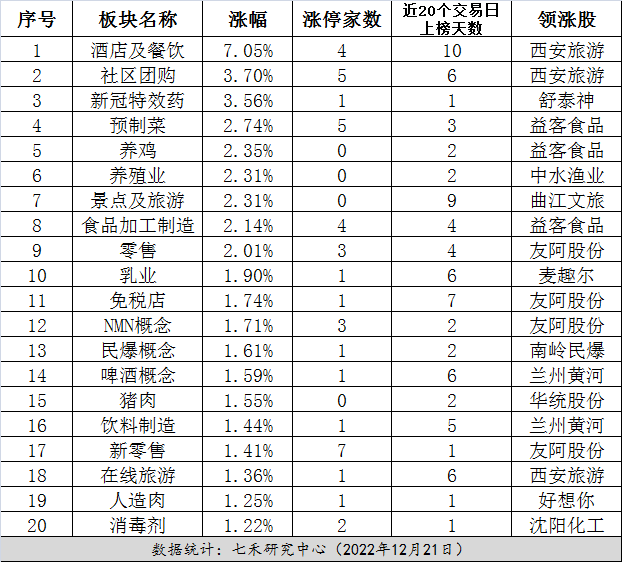 | 序号 | 板块名称 | 涨幅 | 涨停家数 | 近20个交易日上榜天数 | 领涨股 |
|---|---|---|---|---|---|
| 1 | 酒店及餐饮 | 7.05% | 4 | 10 | 西安旅游 |
| 2 | 社区团购 | 3.70% | 5 | 6 | 西安旅游 |
| 3 | 新冠特效药 | 3.56% | 1 | 1 | 舒泰神 |
| 4 | 预制菜 | 2.74% | 5 | 3 | 益客食品 |
| 5 | 养鸡 | 2.35% | 0 | 2 | 益客食品 |
| 6 | 养殖业 | 2.31% | 0 | 2 | 中水渔业 |
| 7 | 景点及旅游 | 2.31% | 0 | 9 | 曲江文旅 |
| 8 | 食品加工制造 | 2.14% | 4 | 4 | 益客食品 |
| 9 | 零售 | 2.01% | 3 | 4 | 友阿股份 |
| 10 | 乳业 | 1.90% | 1 | 6 | 麦趣尔 |
| 11 | 免税店 | 1.74% | 1 | 7 | 友阿股份 |
| 12 | NMN概念 | 1.71% | 3 | 2 | 友阿股份 |
| 13 | 民爆概念 | 1.61% | 1 | 2 | 南岭民爆 |
| 14 | 啤酒概念 | 1.59% | 1 | 6 | 兰州黄河 |
| 15 | 猪肉 | 1.55% | 0 | 2 | 华统股份 |
| 16 | 饮料制造 | 1.44% | 1 | 5 | 兰州黄河 |
| 17 | 新零售 | 1.41% | 7 | 1 | 友阿股份 |
| 18 | 在线旅游 | 1.36% | 1 | 6 | 西安旅游 |
| 19 | 人造肉 | 1.25% | 1 | 1 | 好想你 |
| 20 | 消毒剂 | 1.22% | 2 | 1 | 沈阳化工 |

数据统计：七禾研究中心（2022年12月21日）